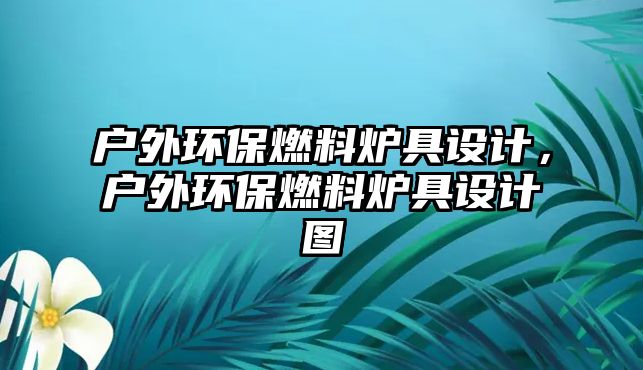 户外环保燃料炉具设计，户外环保燃料炉具设计图